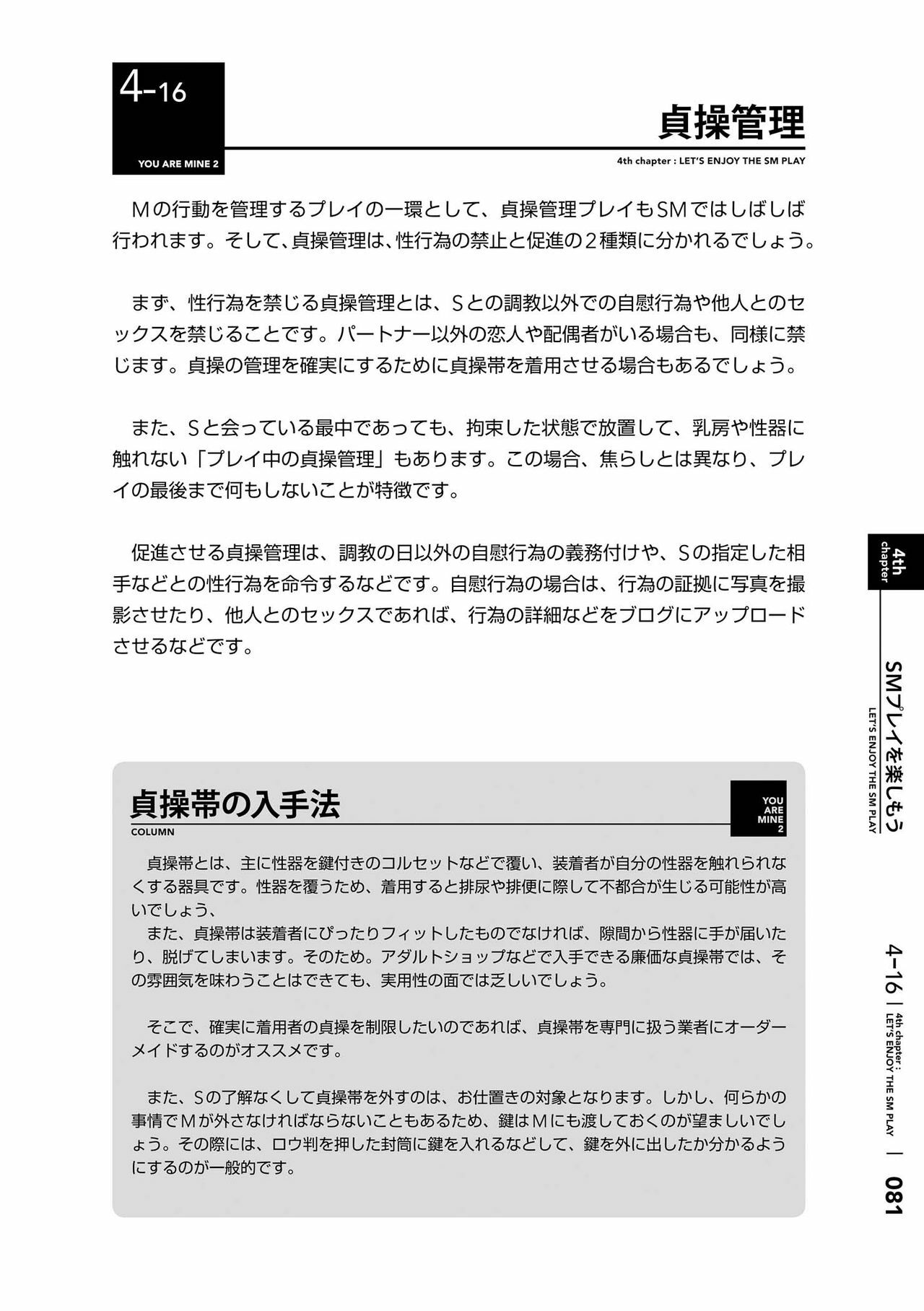 4-16

YOU ARE MINE 2

貞操管理

4th chapter : LET'S ENJOY THE SM PLAY

Mの行動を管理するプレイの一環として、貞操管理プレイもSMではしばしば行われます。そして、貞操管理は、性行為の禁止と促進の2種類に分かれるでしょう。

まず、性行為を禁じる貞操管理とは、Sとの調教以外での自慰行為や他人とのセックスを禁じることです。パートナー以外の恋人や配偶者がいる場合も、同様に禁じます。貞操の管理を確実にするために貞操帯を着用させる場合もあるでしょう。

また、Sと会っている最中であっても、拘束した状態で放置して、乳房や性器に触れない「プレイ中の貞操管理」もあります。この場合、焦らしとは異なり、プレイの最後まで何もしないことが特徴です。

促進させる貞操管理は、調教の日以外の自慰行為の義務付けや、Sの指定した相手などとの性行為を命令するなどです。自慰行為の場合は、行為の証拠に写真を撮影させたり、他人とのセックスであれば、行為の詳細などをブログにアップロードさせるなどです。

貞操帯の入手法

COLUMN

YOU ARE MINE 2

貞操帯とは、主に性器を鍵付きのコルセットなどで覆い、装着者が自分の性器を触れられなくする器具です。性器を覆うため、着用すると排尿や排便に際して不都合が生じる可能性が高いでしょう、

また、貞操帯は装着者にぴったりフィットしたものでなければ、隙間から性器に手が届いたり、脱げてしまいます。そのため。アダルトショップなどで入手できる廉価な貞操帯では、その雰囲気を味わうことはできても、実用性の面では乏しいでしょう。

そこで、確実に着用者の貞操を制限したいのであれば、貞操帯を専門に扱う業者にオーダーメイドするのがオススメです。

また、Sの了解なくして貞操帯を外すのは、お仕置きの対象となります。しかし、何らかの事情でMが外さなければならないこともあるため、鍵はMにも渡しておくのが望ましいでしょう。その際には、ロウ判を押した封筒に鍵を入れるなどして、鍵を外に出したか分かるようにするのが一般的です。

4th chapter

SMプレイを楽しもう
LET'S ENJOY THE SM PLAY

4-16 | 4th chapter : LET'S ENJOY THE SM PLAY | 081